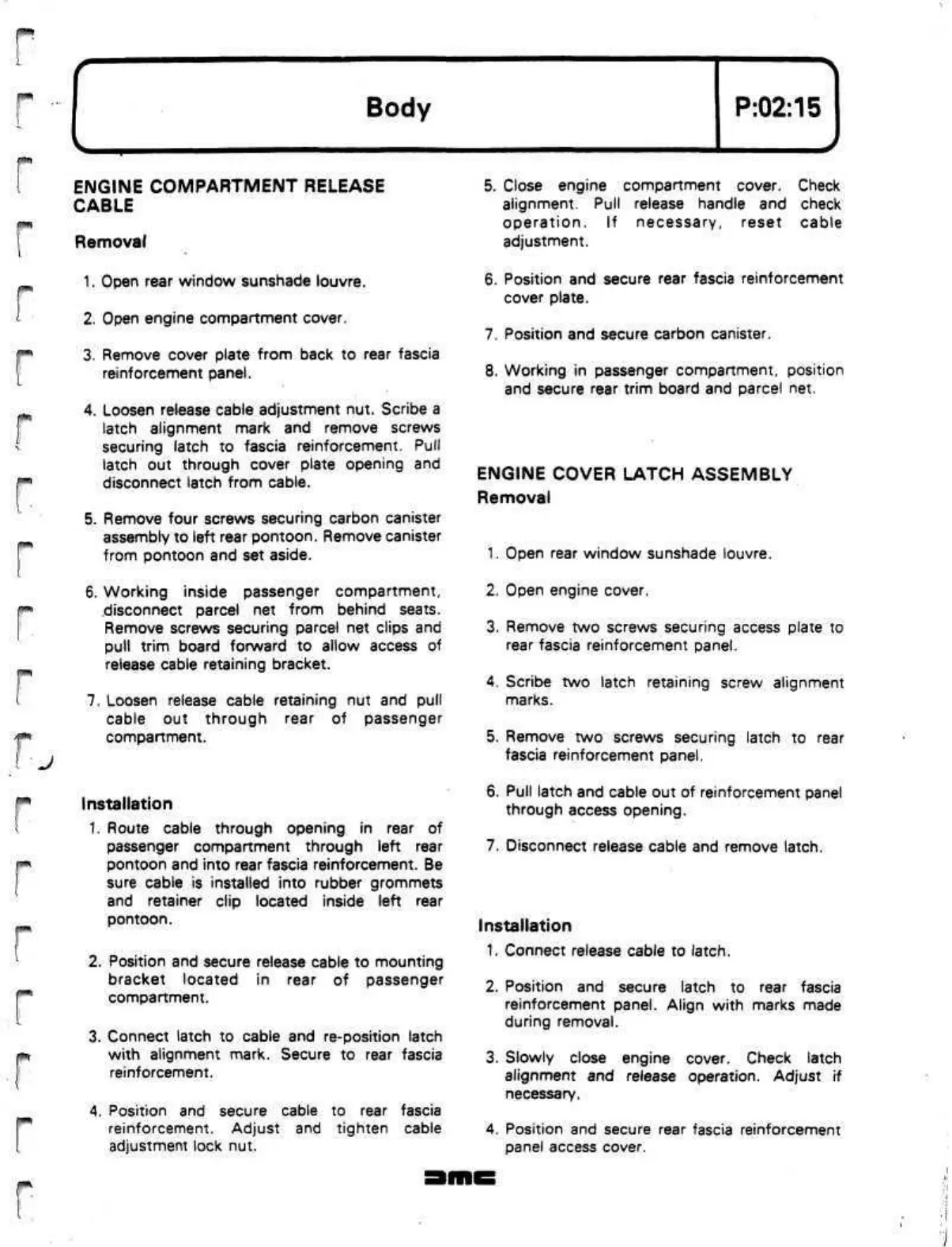 Body

P:02:15

ENGINE COMPARTMENT RELEASE CABLE

Removal

1. Open rear window sunshade louvre.

2. Open engine compartment cover.

3. Remove cover plate from back to rear fascia reinforcement panel.

4. Loosen release cable adjustment nut. Scribe a latch alignment mark and remove screws securing latch to fascia reinforcement. Pull latch out through cover plate opening and disconnect latch from cable.

5. Remove four screws securing carbon canister assembly to left rear pontoon. Remove canister from pontoon and set aside.

6. Working inside passenger compartment, disconnect parcel net from behind seats. Remove screws securing parcel net clips and pull trim board forward to allow access of release cable retaining bracket.

7. Loosen release cable retaining nut and pull cable out through rear of passenger compartment.

Installation

1. Route cable through opening in rear of passenger compartment through left rear pontoon and into rear fascia reinforcement. Be sure cable is installed into rubber grommets and retainer clip located inside left rear pontoon.

2. Position and secure release cable to mounting bracket located in rear of passenger compartment.

3. Connect latch to cable and re-position latch with alignment mark. Secure to rear fascia reinforcement.

4. Position and secure cable to rear fascia reinforcement. Adjust and tighten cable adjustment lock nut.

5. Close engine compartment cover. Check alignment. Pull release handle and check operation. If necessary, reset cable adjustment.

6. Position and secure rear fascia reinforcement cover plate.

7. Position and secure carbon canister.

8. Working in passenger compartment, position and secure rear trim board and parcel net.

ENGINE COVER LATCH ASSEMBLY

Removal

1. Open rear window sunshade louvre.

2. Open engine cover.

3. Remove two screws securing access plate to rear fascia reinforcement panel.

4. Scribe two latch retaining screw alignment marks.

5. Remove two screws securing latch to rear fascia reinforcement panel.

6. Pull latch and cable out of reinforcement panel through access opening.

7. Disconnect release cable and remove latch.

Installation

1. Connect release cable to latch.

2. Position and secure latch to rear fascia reinforcement panel. Align with marks made during removal.

3. Slowly close engine cover. Check latch alignment and release operation. Adjust if necessary.

4. Position and secure rear fascia reinforcement panel access cover.

DMC